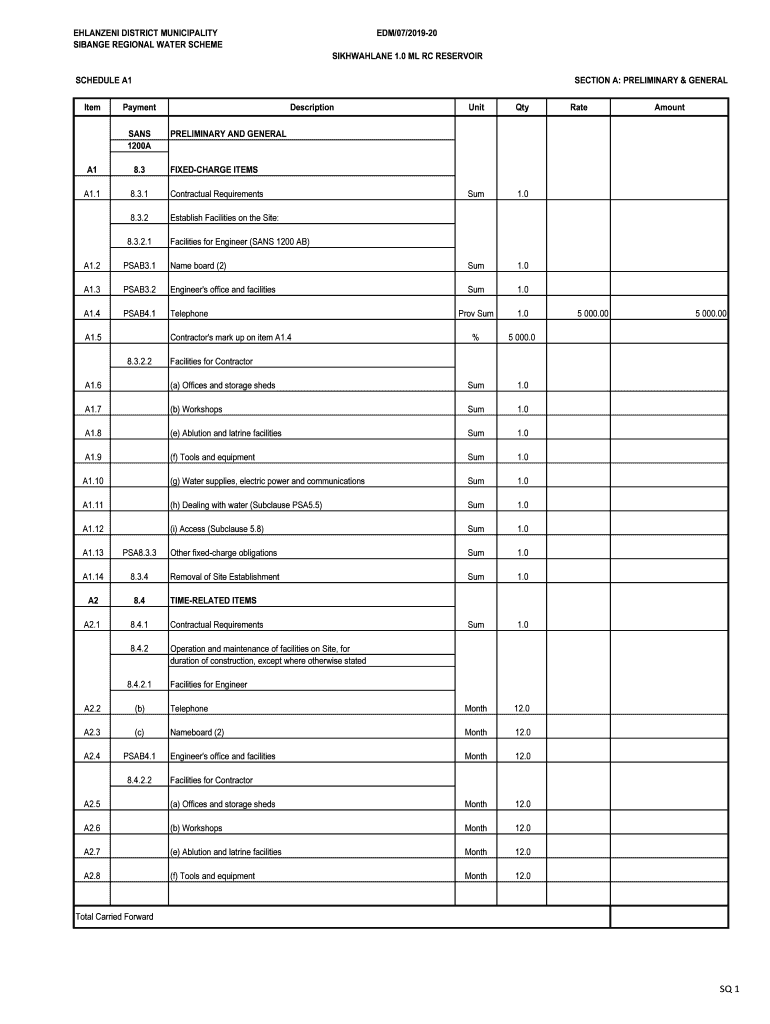 EHLANZENI DISTRICT MUNICIPALITY
SIBANGE REGIONAL WATER SCHEME

EDM/07/2019-20

SIKHWAHLANE 1.0 ML RC RESERVOIR

SCHEDULE A1

SECTION A: PRELIMINARY & GENERAL

| Item | Payment | Description | Unit | Qty | Rate | Amount |
|---|---|---|---|---|---|---|
| | SANS 1200A | PRELIMINARY AND GENERAL | | | | |
| A1 | 8.3 | FIXED-CHARGE ITEMS | | | | |
| A1.1 | 8.3.1 | Contractual Requirements | Sum | 1.0 | | |
| | 8.3.2 | Establish Facilities on the Site: | | | | |
| | 8.3.2.1 | Facilities for Engineer (SANS 1200 AB) | | | | |
| A1.2 | PSAB3.1 | Name board (2) | Sum | 1.0 | | |
| A1.3 | PSAB3.2 | Engineer's office and facilities | Sum | 1.0 | | |
| A1.4 | PSAB4.1 | Telephone | Prov Sum | 1.0 | 5 000.00 | 5 000.00 |
| A1.5 | | Contractor's mark up on item A1.4 | % | 5 000.0 | | |
| | 8.3.2.2 | Facilities for Contractor | | | | |
| A1.6 | | (a) Offices and storage sheds | Sum | 1.0 | | |
| A1.7 | | (b) Workshops | Sum | 1.0 | | |
| A1.8 | | (e) Ablution and latrine facilities | Sum | 1.0 | | |
| A1.9 | | (f) Tools and equipment | Sum | 1.0 | | |
| A1.10 | | (g) Water supplies, electric power and communications | Sum | 1.0 | | |
| A1.11 | | (h) Dealing with water (Subclause PSA5.5) | Sum | 1.0 | | |
| A1.12 | | (i) Access (Subclause 5.8) | Sum | 1.0 | | |
| A1.13 | PSA8.3.3 | Other fixed-charge obligations | Sum | 1.0 | | |
| A1.14 | 8.3.4 | Removal of Site Establishment | Sum | 1.0 | | |
| A2 | 8.4 | TIME-RELATED ITEMS | | | | |
| A2.1 | 8.4.1 | Contractual Requirements | Sum | 1.0 | | |
| | 8.4.2 | Operation and maintenance of facilities on Site, for duration of construction, except where otherwise stated | | | | |
| | 8.4.2.1 | Facilities for Engineer | | | | |
| A2.2 | (b) | Telephone | Month | 12.0 | | |
| A2.3 | (c) | Nameboard (2) | Month | 12.0 | | |
| A2.4 | PSAB4.1 | Engineer's office and facilities | Month | 12.0 | | |
| | 8.4.2.2 | Facilities for Contractor | | | | |
| A2.5 | | (a) Offices and storage sheds | Month | 12.0 | | |
| A2.6 | | (b) Workshops | Month | 12.0 | | |
| A2.7 | | (e) Ablution and latrine facilities | Month | 12.0 | | |
| A2.8 | | (f) Tools and equipment | Month | 12.0 | | |
| Total Carried Forward | | | | | | |

SQ 1